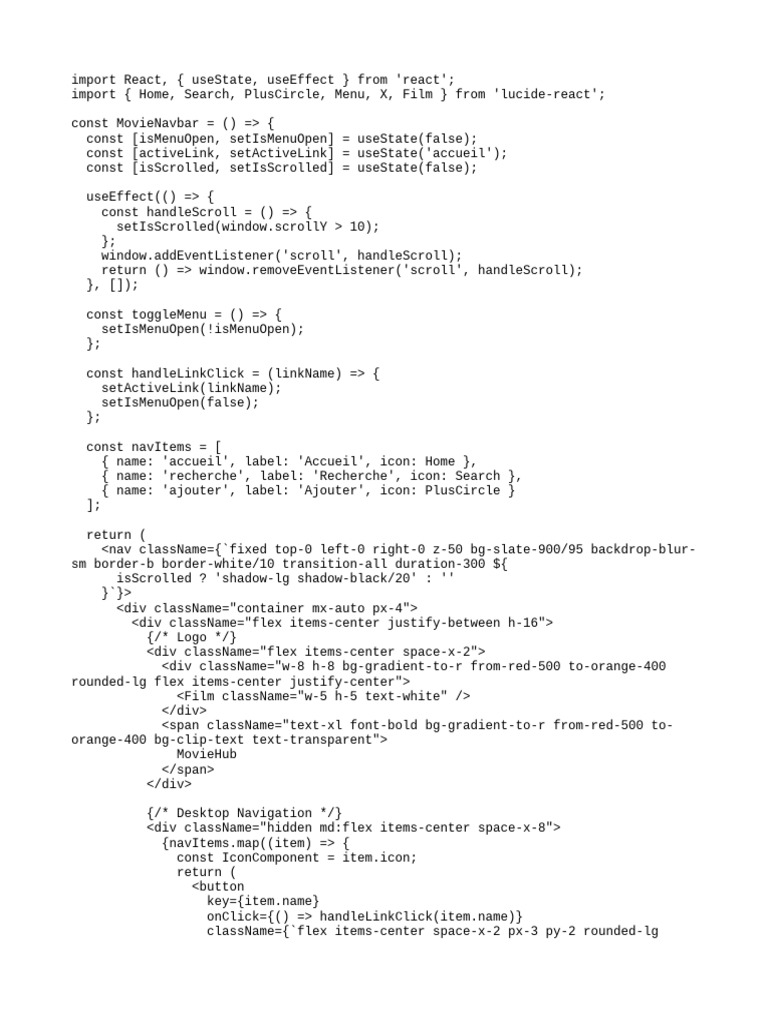 import React, { useState, useEffect } from 'react';
import { Home, Search, PlusCircle, Menu, X, Film } from 'lucide-react';

const MovieNavbar = () => {
  const [isMenuOpen, setIsMenuOpen] = useState(false);
  const [activeLink, setActiveLink] = useState('accueil');
  const [isScrolled, setIsScrolled] = useState(false);

  useEffect(() => {
    const handleScroll = () => {
      setIsScrolled(window.scrollY > 10);
    };
    window.addEventListener('scroll', handleScroll);
    return () => window.removeEventListener('scroll', handleScroll);
  }, []);

  const toggleMenu = () => {
    setIsMenuOpen(!isMenuOpen);
  };

  const handleLinkClick = (linkName) => {
    setActiveLink(linkName);
    setIsMenuOpen(false);
  };

  const navItems = [
    { name: 'accueil', label: 'Accueil', icon: Home },
    { name: 'recherche', label: 'Recherche', icon: Search },
    { name: 'ajouter', label: 'Ajouter', icon: PlusCircle }
  ];

  return (
    <nav className={`fixed top-0 left-0 right-0 z-50 bg-slate-900/95 backdrop-blur-sm border-b border-white/10 transition-all duration-300 ${
      isScrolled ? 'shadow-lg shadow-black/20' : ''
    }`}>
      <div className="container mx-auto px-4">
        <div className="flex items-center justify-between h-16">
          {/* Logo */}
          <div className="flex items-center space-x-2">
            <div className="w-8 h-8 bg-gradient-to-r from-red-500 to-orange-400 rounded-lg flex items-center justify-center">
              <Film className="w-5 h-5 text-white" />
            </div>
            <span className="text-xl font-bold bg-gradient-to-r from-red-500 to-orange-400 bg-clip-text text-transparent">
              MovieHub
            </span>
          </div>

          {/* Desktop Navigation */}
          <div className="hidden md:flex items-center space-x-8">
            {navItems.map((item) => {
              const IconComponent = item.icon;
              return (
                <button
                  key={item.name}
                  onClick={() => handleLinkClick(item.name)}
                  className={`flex items-center space-x-2 px-3 py-2 rounded-lg